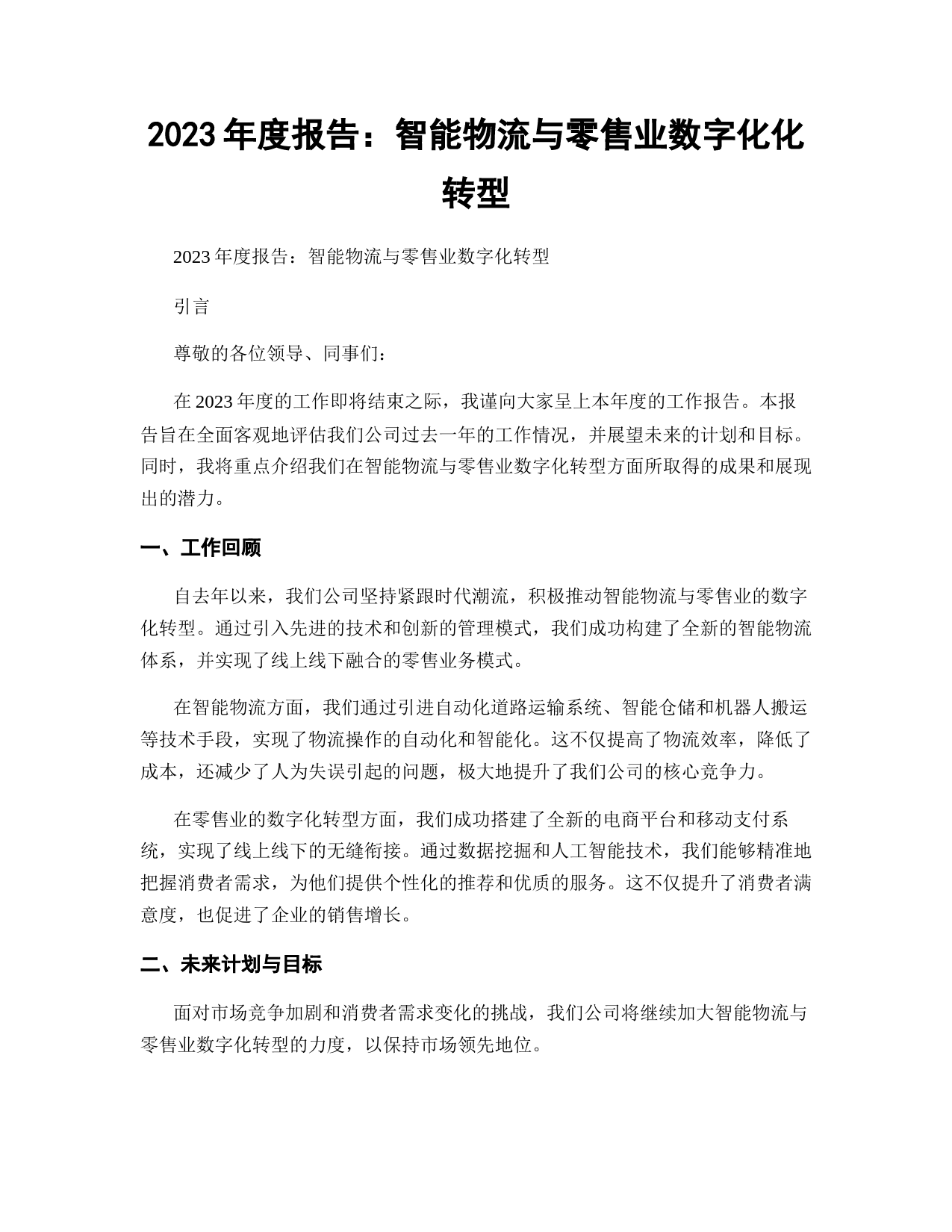 2023年度报告：智能物流与零售业数字化化转型

2023年度报告：智能物流与零售业数字化转型

引言

尊敬的各位领导、同事们：

在2023年度的工作即将结束之际，我谨向大家呈上本年度的工作报告。本报告旨在全面客观地评估我们公司过去一年的工作情况，并展望未来的计划和目标。同时，我将重点介绍我们在智能物流与零售业数字化转型方面所取得的成果和展现出的潜力。

一、工作回顾

自去年以来，我们公司坚持紧跟时代潮流，积极推动智能物流与零售业的数字化转型。通过引入先进的技术和创新的管理模式，我们成功构建了全新的智能物流体系，并实现了线上线下融合的零售业务模式。

在智能物流方面，我们通过引进自动化道路运输系统、智能仓储和机器人搬运等技术手段，实现了物流操作的自动化和智能化。这不仅提高了物流效率，降低了成本，还减少了人为失误引起的问题，极大地提升了我们公司的核心竞争力。

在零售业的数字化转型方面，我们成功搭建了全新的电商平台和移动支付系统，实现了线上线下的无缝衔接。通过数据挖掘和人工智能技术，我们能够精准地把握消费者需求，为他们提供个性化的推荐和优质的服务。这不仅提升了消费者满意度，也促进了企业的销售增长。

二、未来计划与目标

面对市场竞争加剧和消费者需求变化的挑战，我们公司将继续加大智能物流与零售业数字化转型的力度，以保持市场领先地位。